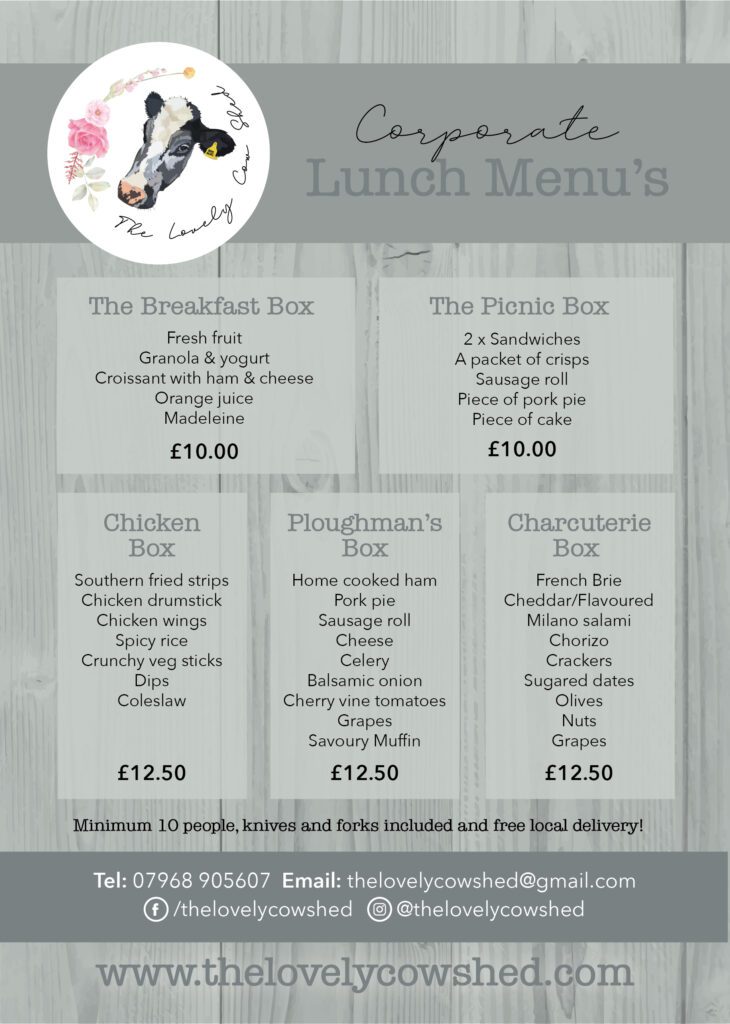 The Lovely Cow Shed

Corporate
Lunch Menu's

The Breakfast Box
Fresh fruit
Granola & yogurt
Croissant with ham & cheese
Orange juice
Madeleine
£10.00

The Picnic Box
2 x Sandwiches
A packet of crisps
Sausage roll
Piece of pork pie
Piece of cake
£10.00

Chicken Box
Southern fried strips
Chicken drumstick
Chicken wings
Spicy rice
Crunchy veg sticks
Dips
Coleslaw
£12.50

Ploughman's Box
Home cooked ham
Pork pie
Sausage roll
Cheese
Celery
Balsamic onion
Cherry vine tomatoes
Grapes
Savoury Muffin
£12.50

Charcuterie Box
French Brie
Cheddar/Flavoured
Milano salami
Chorizo
Crackers
Sugared dates
Olives
Nuts
Grapes
£12.50

Minimum 10 people, knives and forks included and free local delivery!

Tel: 07968 905607 Email: thelovelycowshed@gmail.com
/thelovelycowshed @thelovelycowshed

www.thelovelycowshed.com